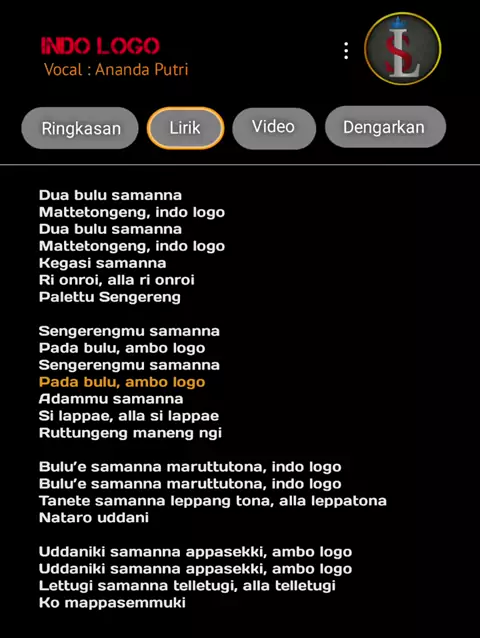 INDO LOGO
Vocal : Ananda Putri

SL

Ringkasan
Lirik
Video
Dengarkan

Dua bulu samanna
Mattetongeng, indo logo
Dua bulu samanna
Mattetongeng, indo logo
Kegasi samanna
Ri onroi, alla ri onroi
Palettu Sengereng

Sengerengmu samanna
Pada bulu, ambo logo
Sengerengmu samanna
Pada bulu, ambo logo
Adammu samanna
Si lappae, alla si lappae
Ruttungeng maneng ngi

Bulu'e samanna maruttutona, indo logo
Bulu'e samanna maruttutona, indo logo
Tanete samanna leppang tona, alla leppatona
Nataro uddani

Uddaniki samanna appasekki, ambo logo
Uddaniki samanna appasekki, ambo logo
Lettugi samanna telletugi, alla telletugi
Ko mappasemmuki